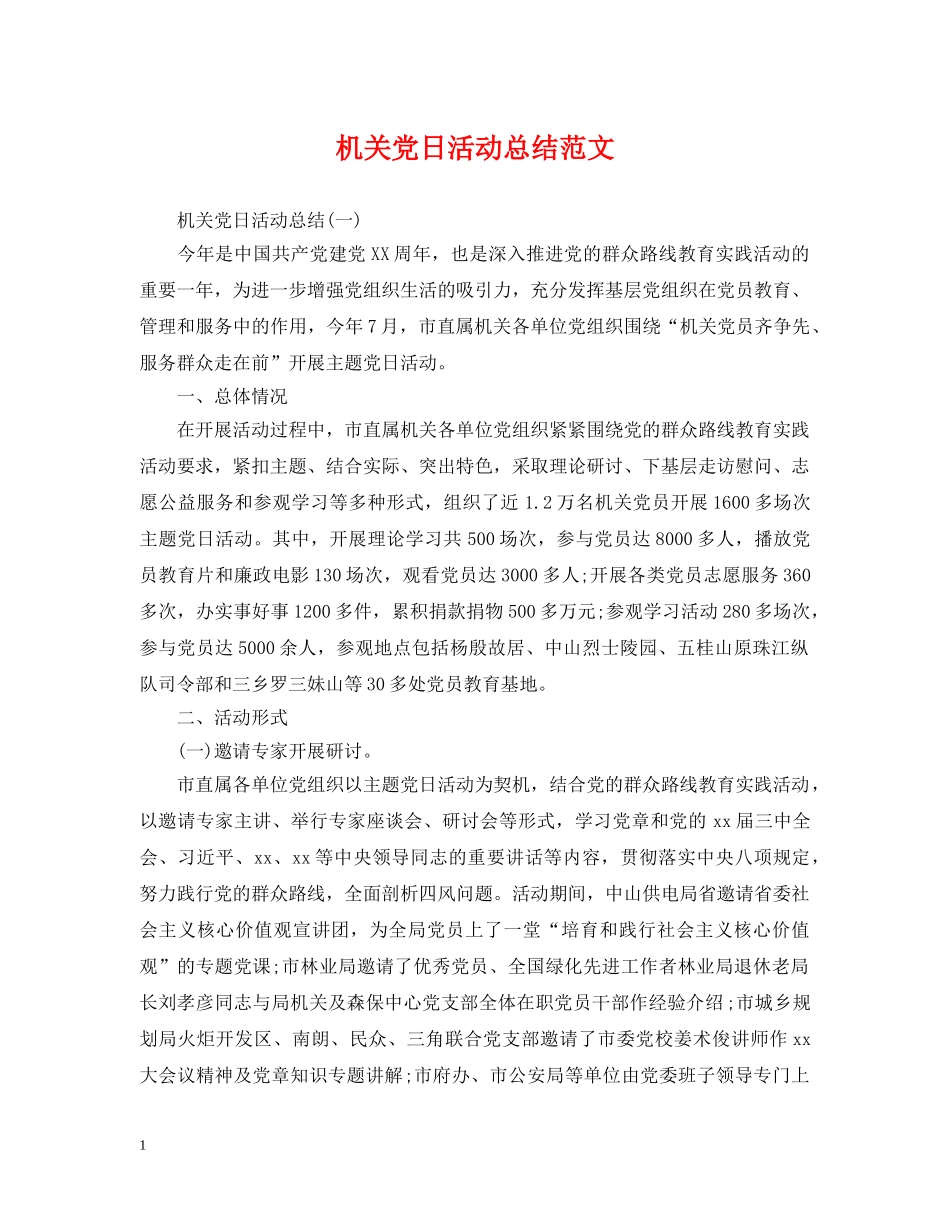 机关党日活动总结范文

机关党日活动总结(一)

今年是中国共产党建党XX周年，也是深入推进党的群众路线教育实践活动的重要一年，为进一步增强党组织生活的吸引力，充分发挥基层党组织在党员教育、管理和服务中的作用，今年7月，市直属机关各单位党组织围绕“机关党员齐争先、服务群众走在前”开展主题党日活动。

一、总体情况

在开展活动过程中，市直属机关各单位党组织紧紧围绕党的群众路线教育实践活动要求，紧扣主题、结合实际、突出特色，采取理论研讨、下基层走访慰问、志愿公益服务和参观学习等多种形式，组织了近1.2万名机关党员开展1600多场次主题党日活动。其中，开展理论学习共500场次，参与党员达8000多人，播放党员教育片和廉政电影130场次，观看党员达3000多人;开展各类党员志愿服务360多次，办实事好事1200多件，累积捐款捐物500多万元;参观学习活动280多场次，参与党员达5000余人，参观地点包括杨殷故居、中山烈士陵园、五桂山原珠江纵队司令部和三乡罗三妹山等30多处党员教育基地。

二、活动形式

(一)邀请专家开展研讨。

市直属各单位党组织以主题党日活动为契机，结合党的群众路线教育实践活动，以邀请专家主讲、举行专家座谈会、研讨会等形式，学习党章和党的xx届三中全会、习近平、xx、xx等中央领导同志的重要讲话等内容，贯彻落实中央八项规定，努力践行党的群众路线，全面剖析四风问题。活动期间，中山供电局省邀请省委社会主义核心价值观宣讲团，为全局党员上了一堂“培育和践行社会主义核心价值观”的专题党课;市林业局邀请了优秀党员、全国绿化先进工作者林业局退休老局长刘孝彦同志与局机关及森保中心党支部全体在职党员干部作经验介绍;市城乡规划局火炬开发区、南朗、民众、三角联合党支部邀请了市委党校姜术俊讲师作xx大会议精神及党章知识专题讲解;市府办、市公安局等单位由党委班子领导专门上

1